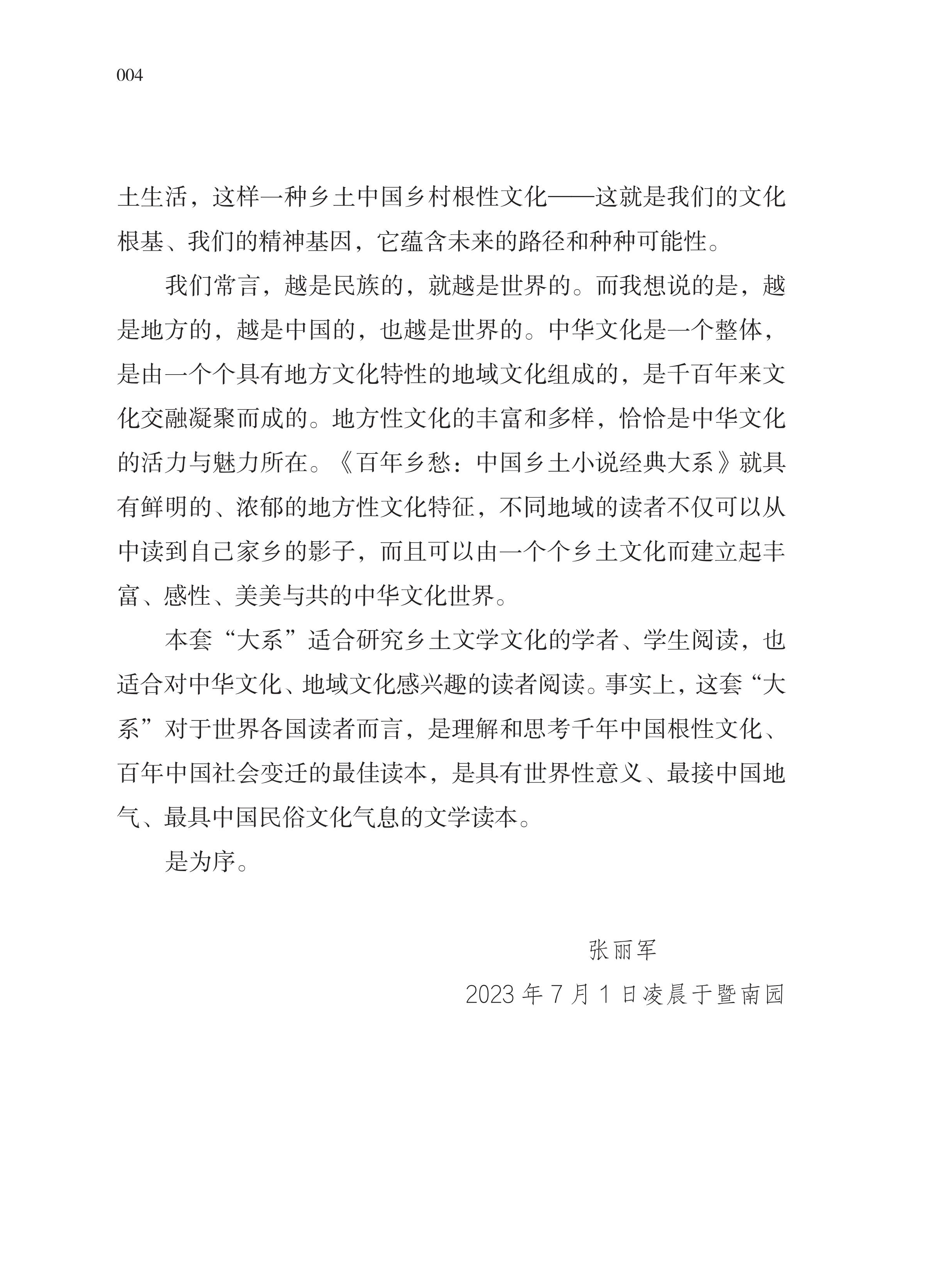 004

土生活，这样一种乡土中国乡村根性文化——这就是我们的文化根基、我们的精神基因，它蕴含未来的路径和种种可能性。

我们常言，越是民族的，就越是世界的。而我想说的是，越是地方的，越是中国的，也越是世界的。中华文化是一个整体，是由一个个具有地方文化特性的地域文化组成的，是千百年来文化交融凝聚而成的。地方性文化的丰富和多样，恰恰是中华文化的活力与魅力所在。《百年乡愁：中国乡土小说经典大系》就具有鲜明的、浓郁的地方性文化特征，不同地域的读者不仅可以从中读到自己家乡的影子，而且可以由一个个乡土文化而建立起丰富、感性、美美与共的中华文化世界。

本套“大系”适合研究乡土文学文化的学者、学生阅读，也适合对中华文化、地域文化感兴趣的读者阅读。事实上，这套“大系”对于世界各国读者而言，是理解和思考千年中国根性文化、百年中国社会变迁的最佳读本，是具有世界性意义、最接中国地气、最具中国民俗文化气息的文学读本。

是为序。

张丽军

2023 年 7 月 1 日凌晨于暨南园